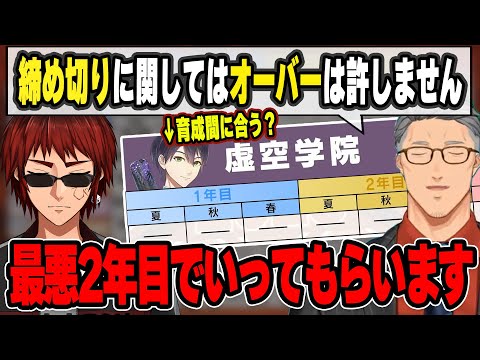 締め切りに関してはオーバーは許しません

↓育成間に合う？

虚空学院

| 1年目 | | | 2年目 | |
|---|---|---|---|---|
| 夏 | 秋 | 春 | 夏 | 秋 |

最悪2年目でいってもらいます